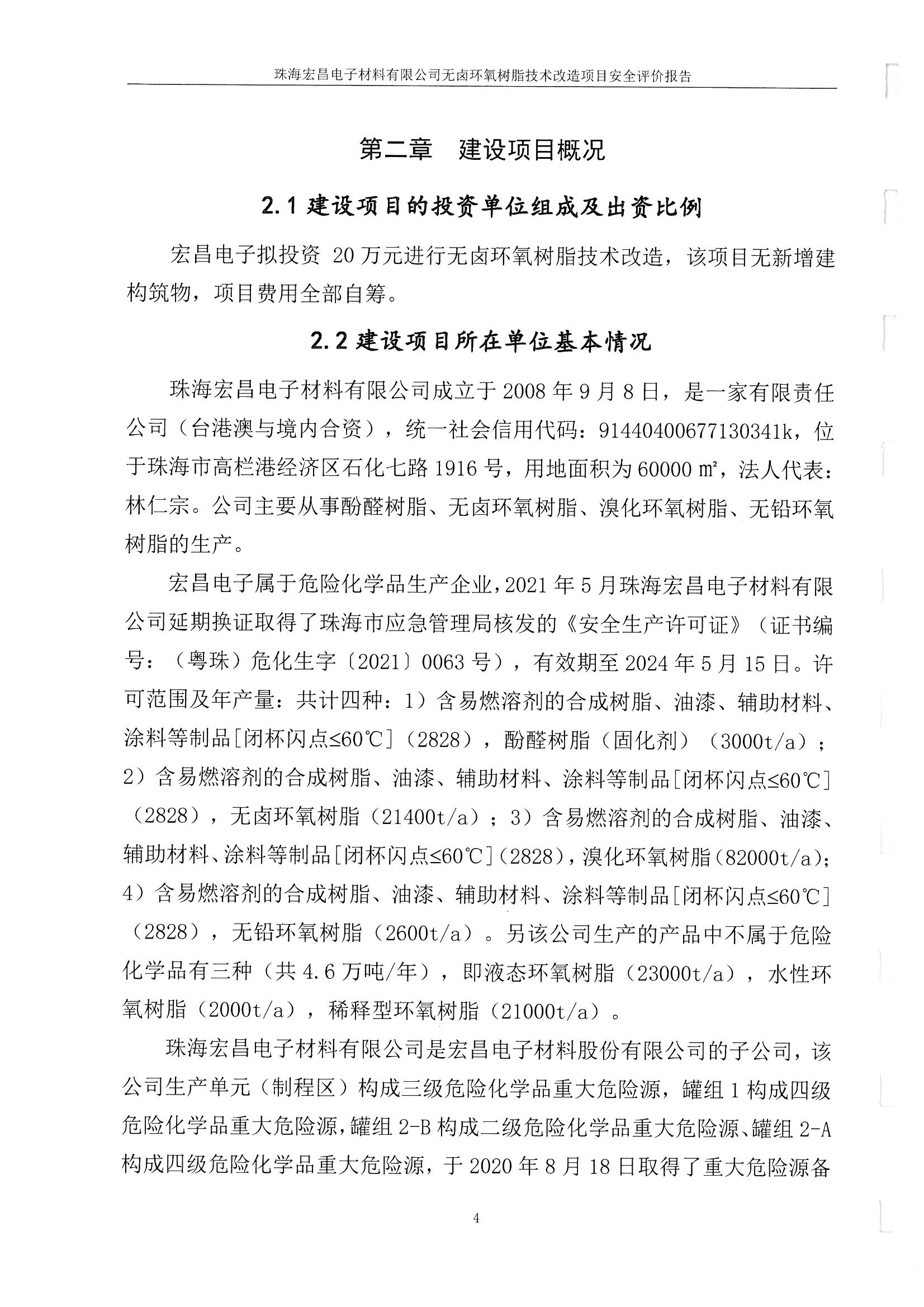 珠海宏昌电子材料有限公司无卤环氧树脂技术改造项目安全评价报告

第二章　建设项目概况

2.1 建设项目的投资单位组成及出资比例

宏昌电子拟投资 20 万元进行无卤环氧树脂技术改造，该项目无新增建构筑物，项目费用全部自筹。

2.2 建设项目所在单位基本情况

珠海宏昌电子材料有限公司成立于 2008 年 9 月 8 日，是一家有限责任公司（台港澳与境内合资），统一社会信用代码：91440400677130341k，位于珠海市高栏港经济区石化七路 1916 号，用地面积为 60000 ㎡，法人代表：林仁宗。公司主要从事酚醛树脂、无卤环氧树脂、溴化环氧树脂、无铅环氧树脂的生产。

宏昌电子属于危险化学品生产企业，2021 年 5 月珠海宏昌电子材料有限公司延期换证取得了珠海市应急管理局核发的《安全生产许可证》（证书编号：（粤珠）危化生字〔2021〕0063 号），有效期至 2024 年 5 月 15 日。许可范围及年产量：共计四种：1）含易燃溶剂的合成树脂、油漆、辅助材料、涂料等制品[闭杯闪点≤60℃]（2828），酚醛树脂（固化剂）（3000t/a）；2）含易燃溶剂的合成树脂、油漆、辅助材料、涂料等制品[闭杯闪点≤60℃]（2828），无卤环氧树脂（21400t/a）；3）含易燃溶剂的合成树脂、油漆、辅助材料、涂料等制品[闭杯闪点≤60℃]（2828），溴化环氧树脂（82000t/a）；4）含易燃溶剂的合成树脂、油漆、辅助材料、涂料等制品[闭杯闪点≤60℃]（2828），无铅环氧树脂（2600t/a）。另该公司生产的产品中不属于危险化学品有三种（共 4.6 万吨/年），即液态环氧树脂（23000t/a），水性环氧树脂（2000t/a），稀释型环氧树脂（21000t/a）。

珠海宏昌电子材料有限公司是宏昌电子材料股份有限公司的子公司，该公司生产单元（制程区）构成三级危险化学品重大危险源，罐组 1 构成四级危险化学品重大危险源，罐组 2-B 构成二级危险化学品重大危险源、罐组 2-A 构成四级危险化学品重大危险源，于 2020 年 8 月 18 日取得了重大危险源备

4